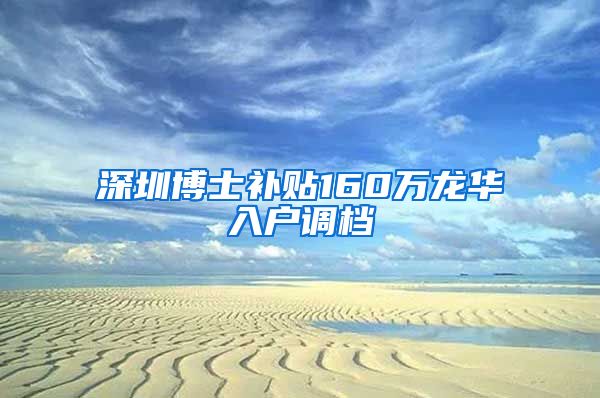 深圳博士补贴160万龙华入户调档